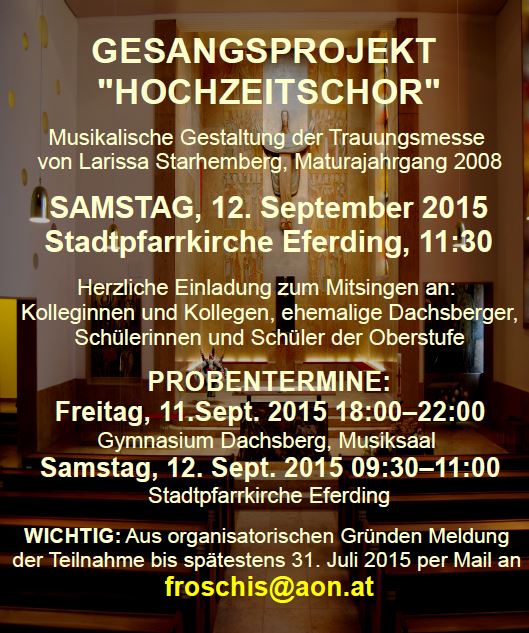 GESANGSPROJEKT "HOCHZEITSCHOR"

Musikalische Gestaltung der Trauungsmesse von Larissa Starhemberg, Maturajahrgang 2008

SAMSTAG, 12. September 2015
Stadtpfarrkirche Eferding, 11:30

Herzliche Einladung zum Mitsingen an:
Kolleginnen und Kollegen, ehemalige Dachsberger, Schülerinnen und Schüler der Oberstufe

PROBENTERMINE:
Freitag, 11.Sept. 2015 18:00–22:00
Gymnasium Dachsberg, Musiksaal
Samstag, 12. Sept. 2015 09:30–11:00
Stadtpfarrkirche Eferding

WICHTIG: Aus organisatorischen Gründen Meldung der Teilnahme bis spätestens 31. Juli 2015 per Mail an
froschis@aon.at